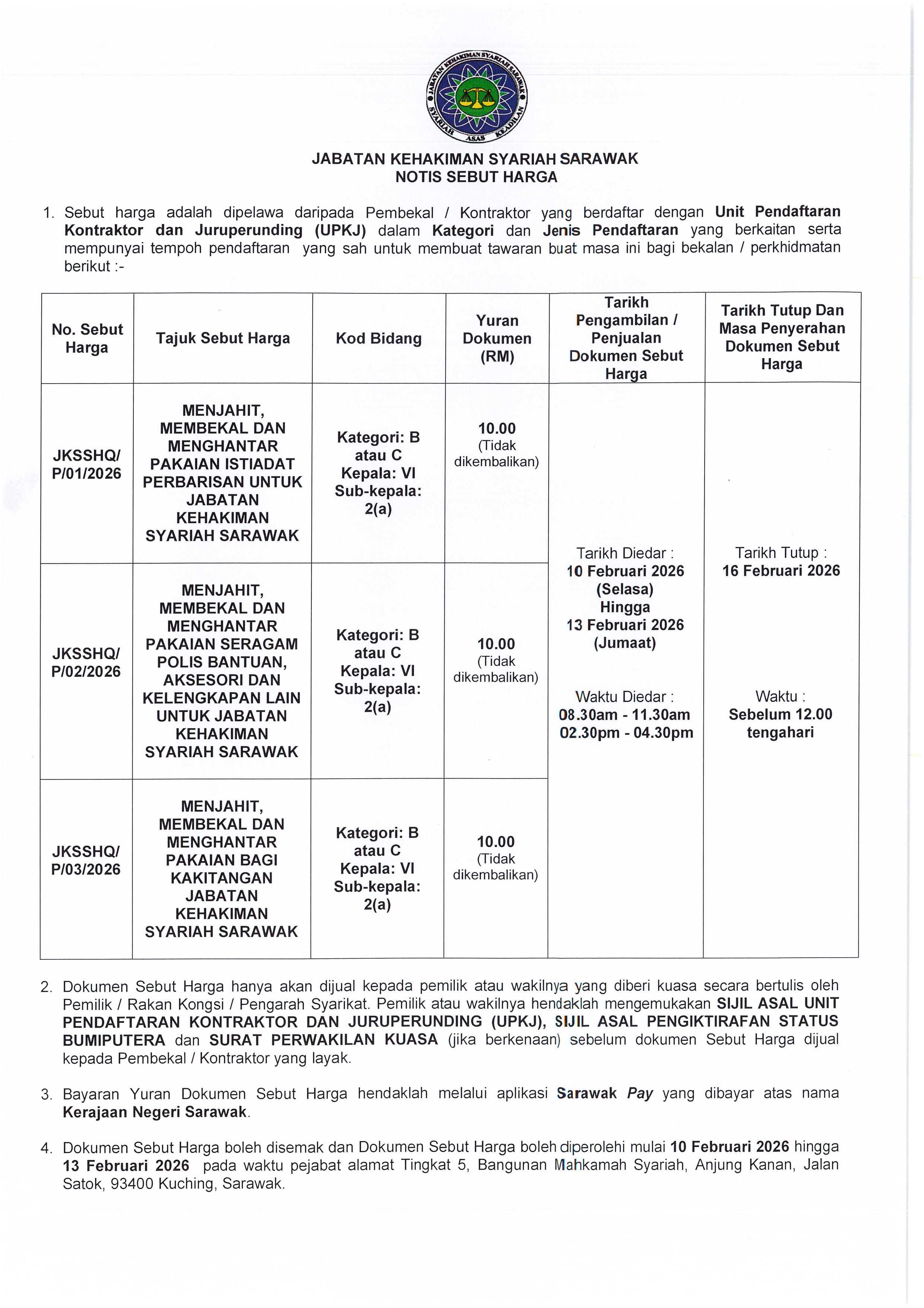 JABATAN KEHAKIMAN SYARIAH SARAWAK
SYARIAH ASAS KEADILAN

JABATAN KEHAKIMAN SYARIAH SARAWAK
NOTIS SEBUT HARGA

1. Sebut harga adalah dipelawa daripada Pembekal / Kontraktor yang berdaftar dengan Unit Pendaftaran Kontraktor dan Juruperunding (UPKJ) dalam Kategori dan Jenis Pendaftaran yang berkaitan serta mempunyai tempoh pendaftaran yang sah untuk membuat tawaran buat masa ini bagi bekalan / perkhidmatan berikut :-

| No. Sebut Harga | Tajuk Sebut Harga | Kod Bidang | Yuran Dokumen (RM) | Tarikh Pengambilan / Penjualan Dokumen Sebut Harga | Tarikh Tutup Dan Masa Penyerahan Dokumen Sebut Harga |
|---|---|---|---|---|---|
| JKSSHQ/ P/01/2026 | MENJAHIT, MEMBEKAL DAN MENGHANTAR PAKAIAN ISTIADAT PERBARISAN UNTUK JABATAN KEHAKIMAN SYARIAH SARAWAK | Kategori: B atau C Kepala: VI Sub-kepala: 2(a) | 10.00 (Tidak dikembalikan) | Tarikh Diedar : 10 Februari 2026 (Selasa) Hingga 13 Februari 2026 (Jumaat) Waktu Diedar : 08.30am - 11.30am 02.30pm - 04.30pm | Tarikh Tutup : 16 Februari 2026 Waktu : Sebelum 12.00 tengahari |
| JKSSHQ/ P/02/2026 | MENJAHIT, MEMBEKAL DAN MENGHANTAR PAKAIAN SERAGAM POLIS BANTUAN, AKSESORI DAN KELENGKAPAN LAIN UNTUK JABATAN KEHAKIMAN SYARIAH SARAWAK | Kategori: B atau C Kepala: VI Sub-kepala: 2(a) | 10.00 (Tidak dikembalikan) | | |
| JKSSHQ/ P/03/2026 | MENJAHIT, MEMBEKAL DAN MENGHANTAR PAKAIAN BAGI KAKITANGAN JABATAN KEHAKIMAN SYARIAH SARAWAK | Kategori: B atau C Kepala: VI Sub-kepala: 2(a) | 10.00 (Tidak dikembalikan) | | |

2. Dokumen Sebut Harga hanya akan dijual kepada pemilik atau wakilnya yang diberi kuasa secara bertulis oleh Pemilik / Rakan Kongsi / Pengarah Syarikat. Pemilik atau wakilnya hendaklah mengemukakan SIJIL ASAL UNIT PENDAFTARAN KONTRAKTOR DAN JURUPERUNDING (UPKJ), SIJIL ASAL PENGIKTIRAFAN STATUS BUMIPUTERA dan SURAT PERWAKILAN KUASA (jika berkenaan) sebelum dokumen Sebut Harga dijual kepada Pembekal / Kontraktor yang layak.

3. Bayaran Yuran Dokumen Sebut Harga hendaklah melalui aplikasi Sarawak Pay yang dibayar atas nama Kerajaan Negeri Sarawak.

4. Dokumen Sebut Harga boleh disemak dan Dokumen Sebut Harga boleh diperolehi mulai 10 Februari 2026 hingga 13 Februari 2026 pada waktu pejabat alamat Tingkat 5, Bangunan Mahkamah Syariah, Anjung Kanan, Jalan Satok, 93400 Kuching, Sarawak.